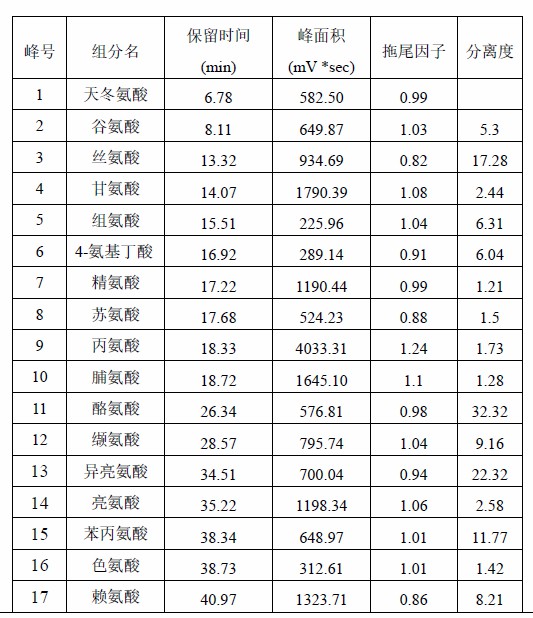 | 峰号 | 组分名 | 保留时间 (min) | 峰面积 (mV *sec) | 拖尾因子 | 分离度 |
|---|---|---|---|---|---|
| 1 | 天冬氨酸 | 6.78 | 582.50 | 0.99 | |
| 2 | 谷氨酸 | 8.11 | 649.87 | 1.03 | 5.3 |
| 3 | 丝氨酸 | 13.32 | 934.69 | 0.82 | 17.28 |
| 4 | 甘氨酸 | 14.07 | 1790.39 | 1.08 | 2.44 |
| 5 | 组氨酸 | 15.51 | 225.96 | 1.04 | 6.31 |
| 6 | 4-氨基丁酸 | 16.92 | 289.14 | 0.91 | 6.04 |
| 7 | 精氨酸 | 17.22 | 1190.44 | 0.99 | 1.21 |
| 8 | 苏氨酸 | 17.68 | 524.23 | 0.88 | 1.5 |
| 9 | 丙氨酸 | 18.33 | 4033.31 | 1.24 | 1.73 |
| 10 | 脯氨酸 | 18.72 | 1645.10 | 1.1 | 1.28 |
| 11 | 酪氨酸 | 26.34 | 576.81 | 0.98 | 32.32 |
| 12 | 缬氨酸 | 28.57 | 795.74 | 1.04 | 9.16 |
| 13 | 异亮氨酸 | 34.51 | 700.04 | 0.94 | 22.32 |
| 14 | 亮氨酸 | 35.22 | 1198.34 | 1.06 | 2.58 |
| 15 | 苯丙氨酸 | 38.34 | 648.97 | 1.01 | 11.77 |
| 16 | 色氨酸 | 38.73 | 312.61 | 1.01 | 1.42 |
| 17 | 赖氨酸 | 40.97 | 1323.71 | 0.86 | 8.21 |